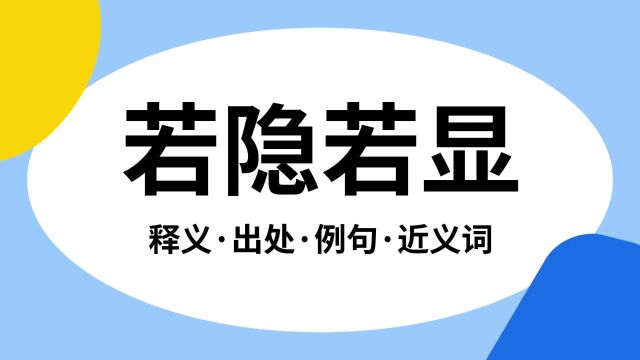 若隐若显

释义·出处·例句·近义词